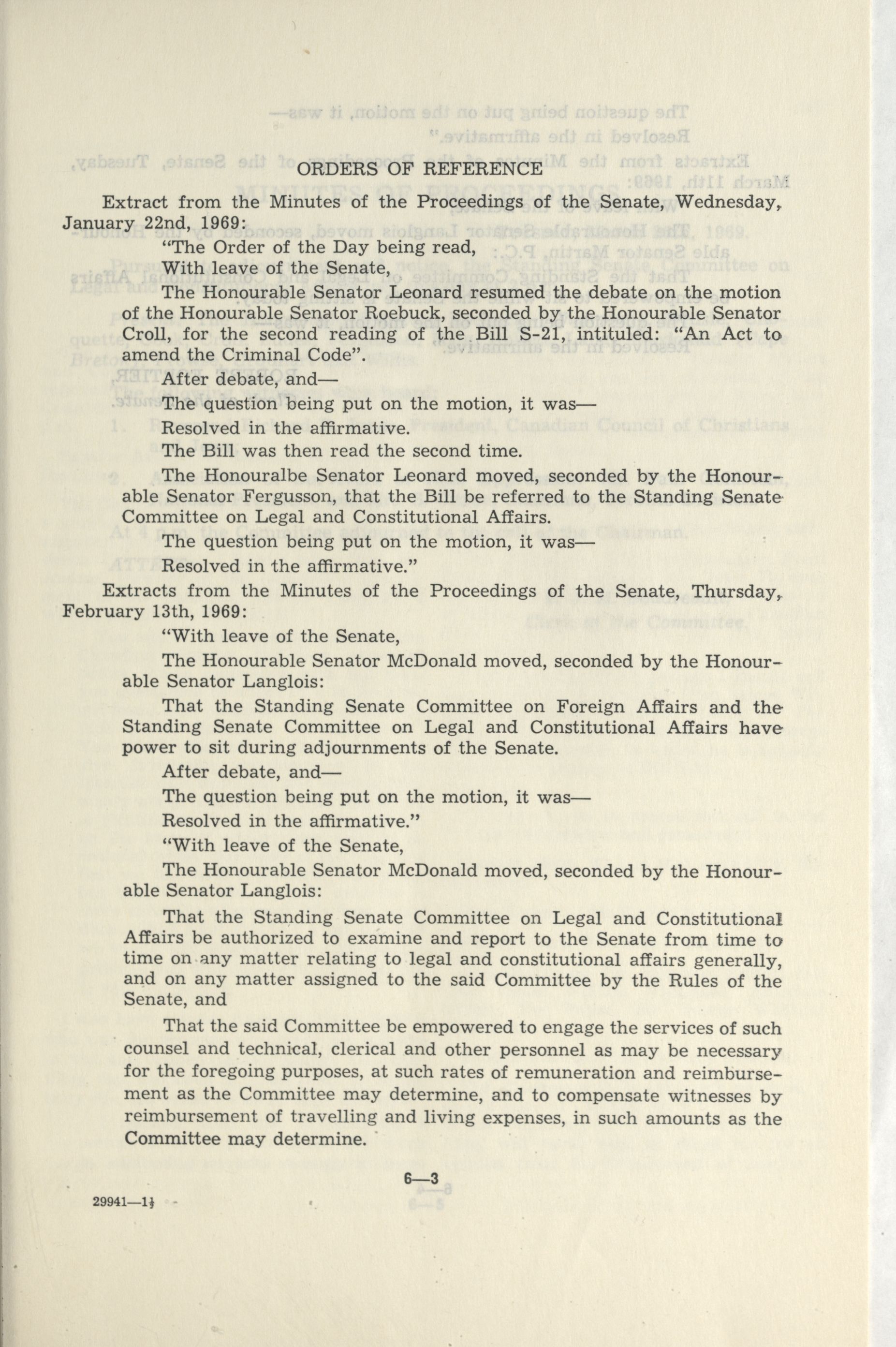 ORDERS OF REFERENCE

Extract from the Minutes of the Proceedings of the Senate, Wednesday, January 22nd, 1969:

"The Order of the Day being read,

With leave of the Senate,

The Honourable Senator Leonard resumed the debate on the motion of the Honourable Senator Roebuck, seconded by the Honourable Senator Croll, for the second reading of the Bill S-21, intituled: "An Act to amend the Criminal Code".

After debate, and—

The question being put on the motion, it was—

Resolved in the affirmative.

The Bill was then read the second time.

The Honouralbe Senator Leonard moved, seconded by the Honourable Senator Fergusson, that the Bill be referred to the Standing Senate Committee on Legal and Constitutional Affairs.

The question being put on the motion, it was—

Resolved in the affirmative."

Extracts from the Minutes of the Proceedings of the Senate, Thursday, February 13th, 1969:

"With leave of the Senate,

The Honourable Senator McDonald moved, seconded by the Honourable Senator Langlois:

That the Standing Senate Committee on Foreign Affairs and the Standing Senate Committee on Legal and Constitutional Affairs have power to sit during adjournments of the Senate.

After debate, and—

The question being put on the motion, it was—

Resolved in the affirmative."

"With leave of the Senate,

The Honourable Senator McDonald moved, seconded by the Honourable Senator Langlois:

That the Standing Senate Committee on Legal and Constitutional Affairs be authorized to examine and report to the Senate from time to time on any matter relating to legal and constitutional affairs generally, and on any matter assigned to the said Committee by the Rules of the Senate, and

That the said Committee be empowered to engage the services of such counsel and technical, clerical and other personnel as may be necessary for the foregoing purposes, at such rates of remuneration and reimbursement as the Committee may determine, and to compensate witnesses by reimbursement of travelling and living expenses, in such amounts as the Committee may determine.

6—3

29941—1½